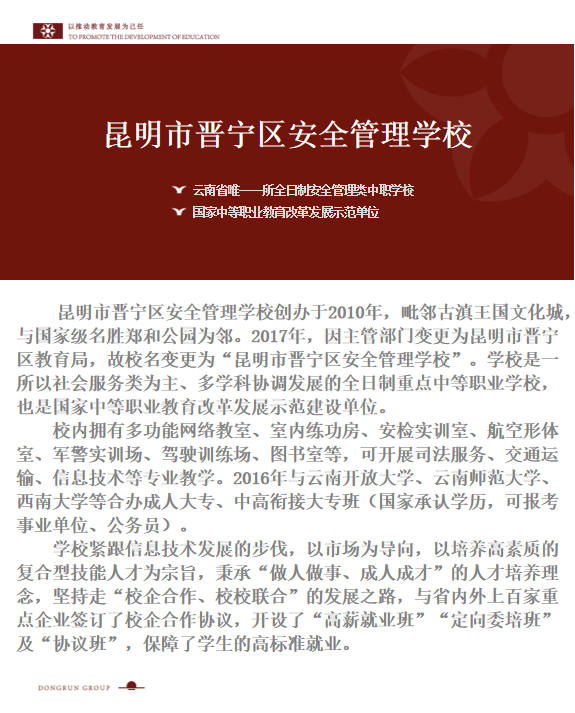 以推动教育发展为己任
TO PROMOTE THE DEVELOPMENT OF EDUCATION

昆明市晋宁区安全管理学校

云南省唯一一所全日制安全管理类中职学校
国家中等职业教育改革发展示范单位

昆明市晋宁区安全管理学校创办于2010年，毗邻古滇王国文化城，与国家级名胜郑和公园为邻。2017年，因主管部门变更为昆明市晋宁区教育局，故校名变更为“昆明市晋宁区安全管理学校”。学校是一所以社会服务类为主、多学科协调发展的全日制重点中等职业学校，也是国家中等职业教育改革发展示范建设单位。

校内拥有多功能网络教室、室内练功房、安检实训室、航空形体室、军警实训场、驾驶训练场、图书室等，可开展司法服务、交通运输、信息技术等专业教学。2016年与云南开放大学、云南师范大学、西南大学等合办成人大专、中高衔接大专班（国家承认学历，可报考事业单位、公务员）。

学校紧跟信息技术发展的步伐，以市场为导向，以培养高素质的复合型技能人才为宗旨，秉承“做人做事、成人成才”的人才培养理念，坚持走“校企合作、校校联合”的发展之路，与省内外上百家重点企业签订了校企合作协议，开设了“高薪就业班”“定向委培班”及“协议班”，保障了学生的高标准就业。

DONGRUN GROUP